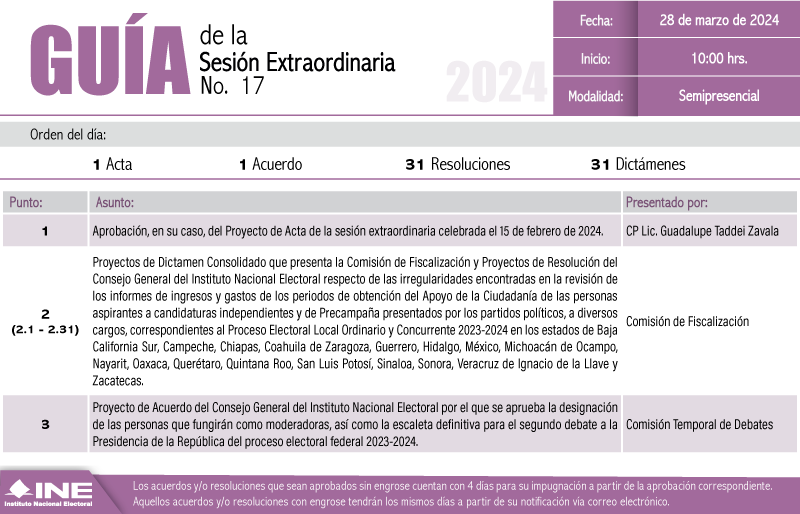 GUÍA de la Sesión Extraordinaria No. 17

2024

| Fecha: | 28 de marzo de 2024 |
|---|---|
| Inicio: | 10:00 hrs. |
| Modalidad: | Semipresencial |

Orden del día:

1 Acta 1 Acuerdo 31 Resoluciones 31 Dictámenes

| Punto: | Asunto: | Presentado por: |
|---|---|---|
| 1 | Aprobación, en su caso, del Proyecto de Acta de la sesión extraordinaria celebrada el 15 de febrero de 2024. | CP Lic. Guadalupe Taddei Zavala |
| 2 (2.1 - 2.31) | Proyectos de Dictamen Consolidado que presenta la Comisión de Fiscalización y Proyectos de Resolución del Consejo General del Instituto Nacional Electoral respecto de las irregularidades encontradas en la revisión de los informes de ingresos y gastos de los periodos de obtención del Apoyo de la Ciudadanía de las personas aspirantes a candidaturas independientes y de Precampaña presentados por los partidos políticos, a diversos cargos, correspondientes al Proceso Electoral Local Ordinario y Concurrente 2023-2024 en los estados de Baja California Sur, Campeche, Chiapas, Coahuila de Zaragoza, Guerrero, Hidalgo, México, Michoacán de Ocampo, Nayarit, Oaxaca, Querétaro, Quintana Roo, San Luis Potosí, Sinaloa, Sonora, Veracruz de Ignacio de la Llave y Zacatecas. | Comisión de Fiscalización |
| 3 | Proyecto de Acuerdo del Consejo General del Instituto Nacional Electoral por el que se aprueba la designación de las personas que fungirán como moderadoras, así como la escaleta definitiva para el segundo debate a la Presidencia de la República del proceso electoral federal 2023-2024. | Comisión Temporal de Debates |

INE Instituto Nacional Electoral

Los acuerdos y/o resoluciones que sean aprobados sin engrose cuentan con 4 días para su impugnación a partir de la aprobación correspondiente. Aquellos acuerdos y/o resoluciones con engrose tendrán los mismos días a partir de su notificación vía correo electrónico.